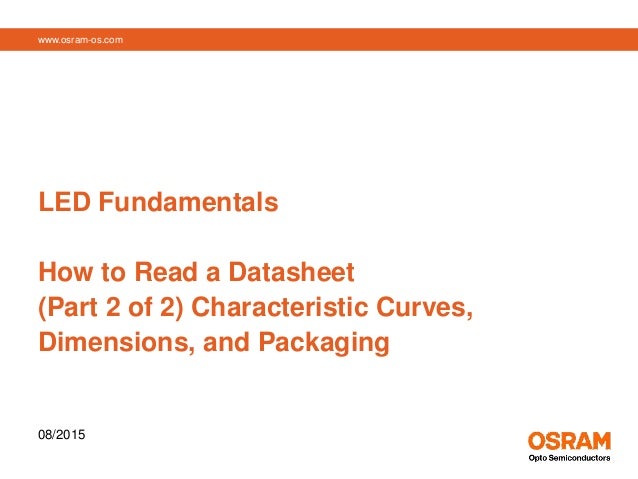 www.osram-os.com

LED Fundamentals

How to Read a Datasheet
(Part 2 of 2) Characteristic Curves, Dimensions, and Packaging

08/2015

OSRAM
Opto Semiconductors